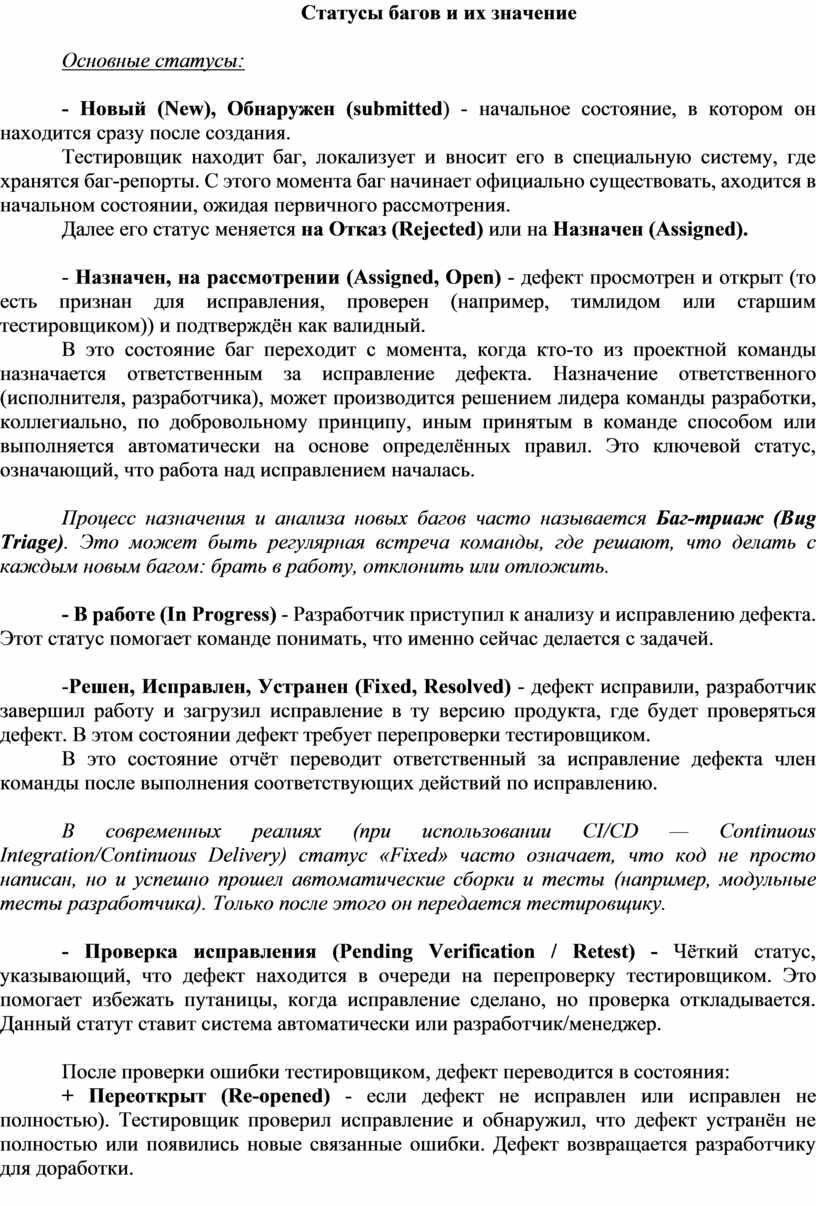 Статусы багов и их значение

Основные статусы:

- Новый (New), Обнаружен (submitted) - начальное состояние, в котором он находится сразу после создания.

Тестировщик находит баг, локализует и вносит его в специальную систему, где хранятся баг-репорты. С этого момента баг начинает официально существовать, аходится в начальном состоянии, ожидая первичного рассмотрения.

Далее его статус меняется на Отказ (Rejected) или на Назначен (Assigned).

- Назначен, на рассмотрении (Assigned, Open) - дефект просмотрен и открыт (то есть признан для исправления, проверен (например, тимлидом или старшим тестировщиком)) и подтверждён как валидный.

В это состояние баг переходит с момента, когда кто-то из проектной команды назначается ответственным за исправление дефекта. Назначение ответственного (исполнителя, разработчика), может производится решением лидера команды разработки, коллегиально, по добровольному принципу, иным принятым в команде способом или выполняется автоматически на основе определённых правил. Это ключевой статус, означающий, что работа над исправлением началась.

Процесс назначения и анализа новых багов часто называется Баг-триаж (Bug Triage). Это может быть регулярная встреча команды, где решают, что делать с каждым новым багом: брать в работу, отклонить или отложить.

- В работе (In Progress) - Разработчик приступил к анализу и исправлению дефекта. Этот статус помогает команде понимать, что именно сейчас делается с задачей.

-Решен, Исправлен, Устранен (Fixed, Resolved) - дефект исправили, разработчик завершил работу и загрузил исправление в ту версию продукта, где будет проверяться дефект. В этом состоянии дефект требует перепроверки тестировщиком.

В это состояние отчёт переводит ответственный за исправление дефекта член команды после выполнения соответствующих действий по исправлению.

В современных реалиях (при использовании CI/CD — Continuous Integration/Continuous Delivery) статус «Fixed» часто означает, что код не просто написан, но и успешно прошел автоматические сборки и тесты (например, модульные тесты разработчика). Только после этого он передается тестировщику.

- Проверка исправления (Pending Verification / Retest) - Чёткий статус, указывающий, что дефект находится в очереди на перепроверку тестировщиком. Это помогает избежать путаницы, когда исправление сделано, но проверка откладывается. Данный статут ставит система автоматически или разработчик/менеджер.

После проверки ошибки тестировщиком, дефект переводится в состояния:

+ Переоткрыт (Re-opened) - если дефект не исправлен или исправлен не полностью). Тестировщик проверил исправление и обнаружил, что дефект устранён не полностью или появились новые связанные ошибки. Дефект возвращается разработчику для доработки.